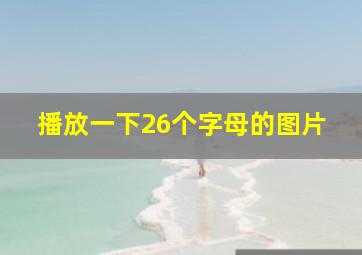 播放一下26个字母的图片